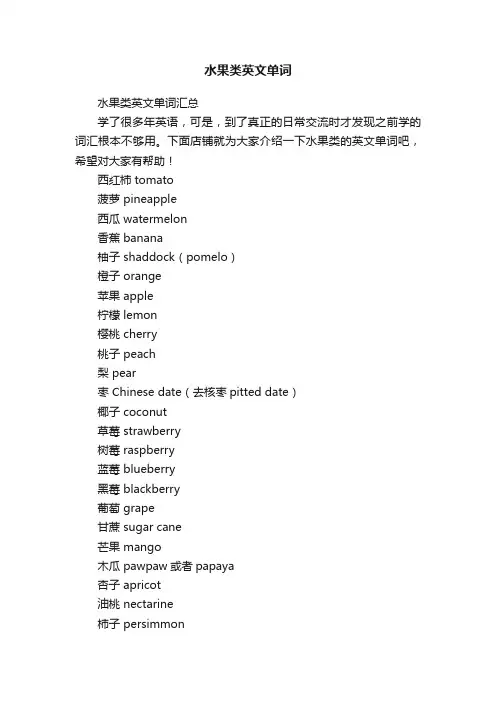 水果类英文单词

水果类英文单词汇总

学了很多年英语，可是，到了真正的日常交流时才发现之前学的词汇根本不够用。下面店铺就为大家介绍一下水果类的英文单词吧，希望对大家有帮助！

西红柿 tomato

菠萝 pineapple

西瓜 watermelon

香蕉 banana

柚子 shaddock（pomelo）

橙子 orange

苹果 apple

柠檬 lemon

樱桃 cherry

桃子 peach

梨 pear

枣 Chinese date（去核枣 pitted date）

椰子 coconut

草莓 strawberry

树莓 raspberry

蓝莓 blueberry

黑莓 blackberry

葡萄 grape

甘蔗 sugar cane

芒果 mango

木瓜 pawpaw 或者 papaya

杏子 apricot

油桃 nectarine

柿子 persimmon